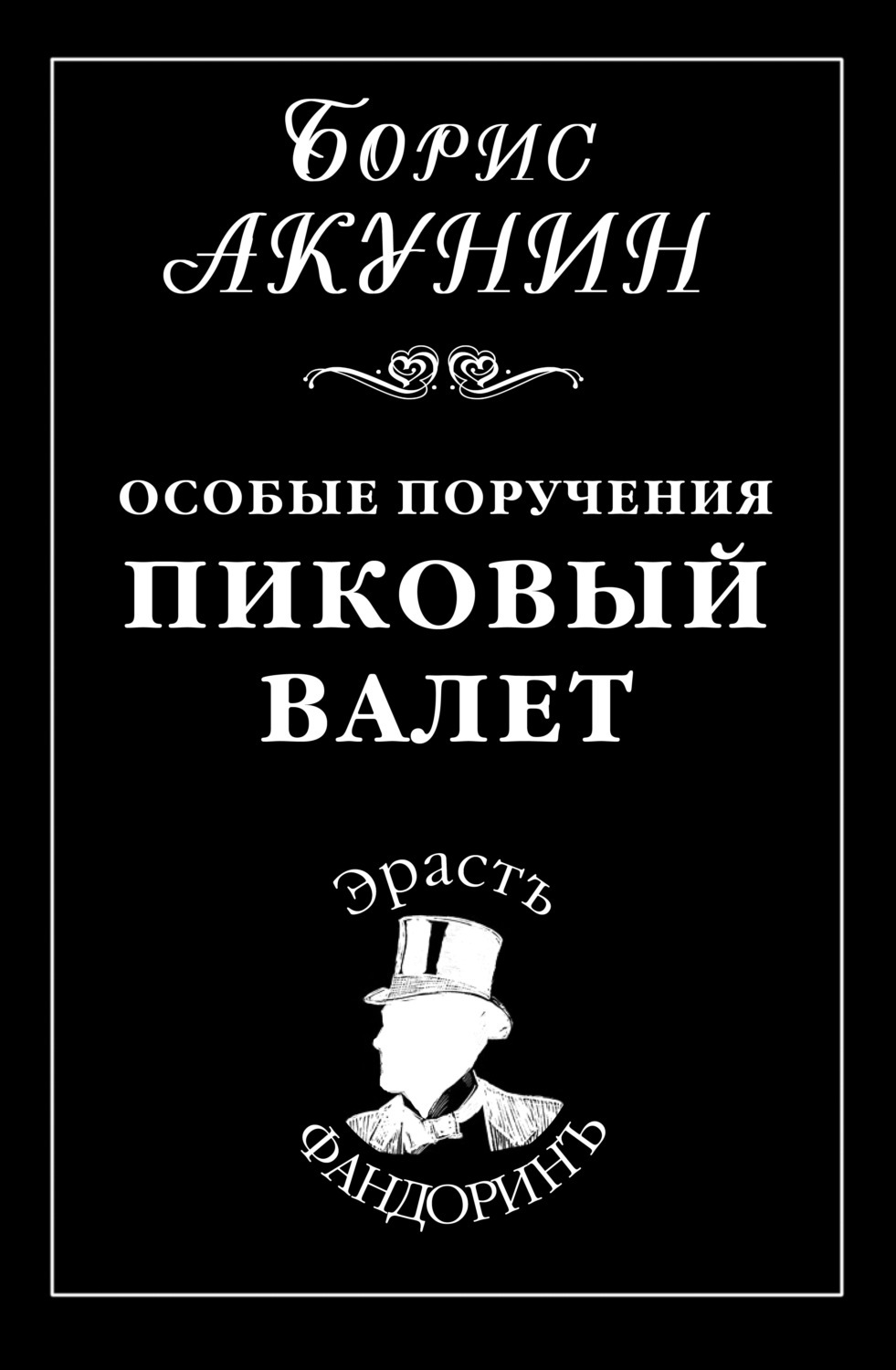 Борис
АКУНИН

ОСОБЫЕ ПОРУЧЕНИЯ
ПИКОВЫЙ
ВАЛЕТ

Эрастъ
ФАНДОРИНЪ